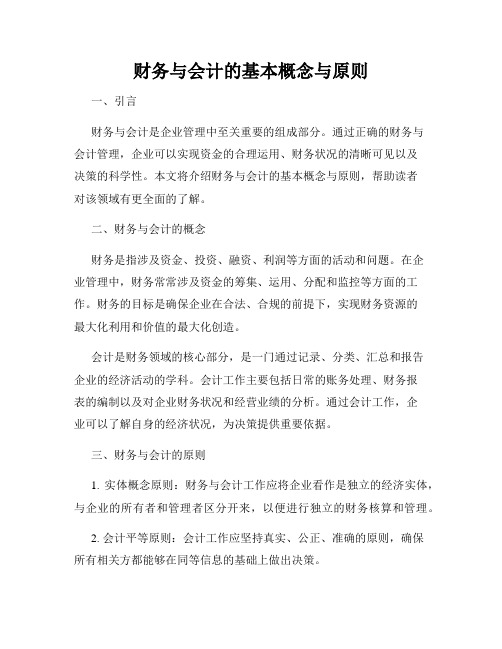 财务与会计的基本概念与原则

一、引言

财务与会计是企业管理中至关重要的组成部分。通过正确的财务与会计管理，企业可以实现资金的合理运用、财务状况的清晰可见以及决策的科学性。本文将介绍财务与会计的基本概念与原则，帮助读者对该领域有更全面的了解。

二、财务与会计的概念

财务是指涉及资金、投资、融资、利润等方面的活动和问题。在企业管理中，财务常常涉及资金的筹集、运用、分配和监控等方面的工作。财务的目标是确保企业在合法、合规的前提下，实现财务资源的最大化利用和价值的最大化创造。

会计是财务领域的核心部分，是一门通过记录、分类、汇总和报告企业的经济活动的学科。会计工作主要包括日常的账务处理、财务报表的编制以及对企业财务状况和经营业绩的分析。通过会计工作，企业可以了解自身的经济状况，为决策提供重要依据。

三、财务与会计的原则

1. 实体概念原则：财务与会计工作应将企业看作是独立的经济实体，与企业的所有者和管理者区分开来，以便进行独立的财务核算和管理。

2. 会计平等原则：会计工作应坚持真实、公正、准确的原则，确保所有相关方都能够在同等信息的基础上做出决策。